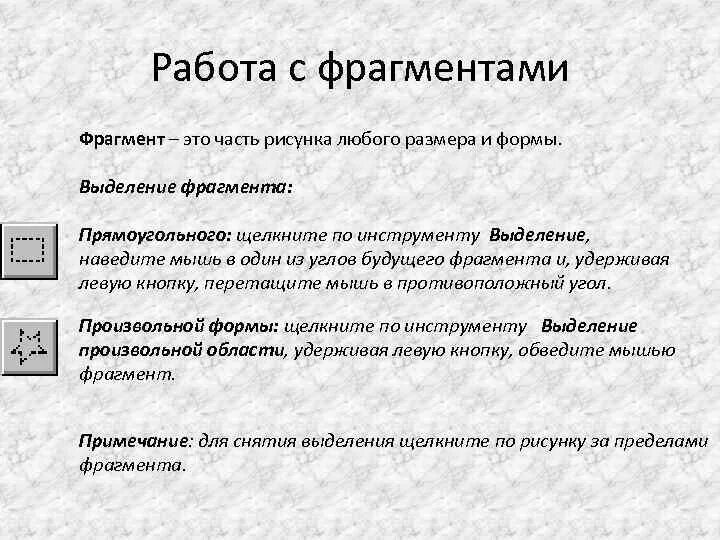 Работа с фрагментами

Фрагмент – это часть рисунка любого размера и формы.

Выделение фрагмента:

Прямоугольного: щелкните по инструменту Выделение, наведите мышь в один из углов будущего фрагмента и, удерживая левую кнопку, перетащите мышь в противоположный угол.

Произвольной формы: щелкните по инструменту Выделение произвольной области, удерживая левую кнопку, обведите мышью фрагмент.

Примечание: для снятия выделения щелкните по рисунку за пределами фрагмента.